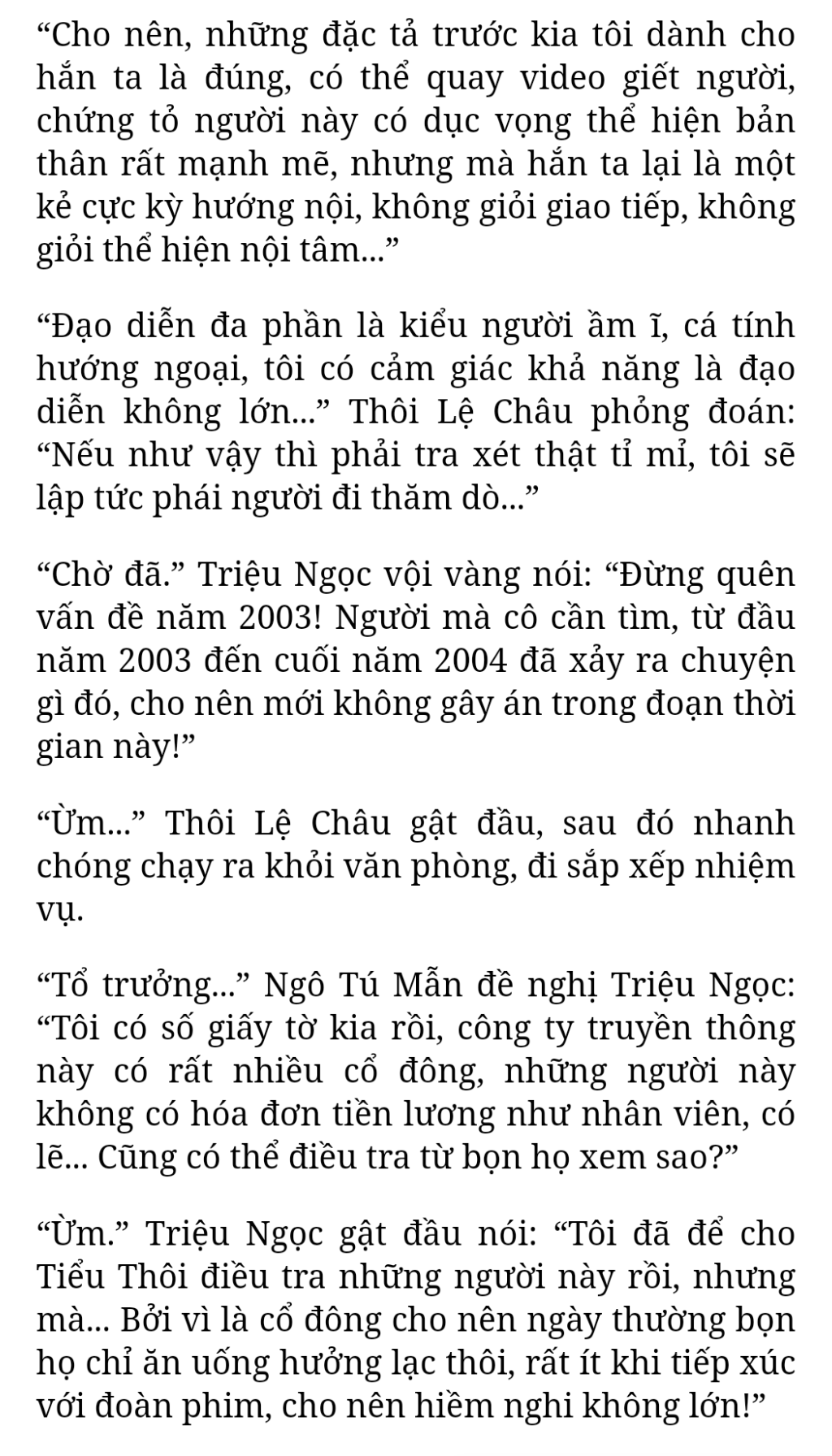 “Cho nên, những đặc tả trước kia tôi dành cho hắn ta là đúng, có thể quay video giết người, chứng tỏ người này có dục vọng thể hiện bản thân rất mạnh mẽ, nhưng mà hắn ta lại là một kẻ cực kỳ hướng nội, không giỏi giao tiếp, không giỏi thể hiện nội tâm...”

“Đạo diễn đa phần là kiểu người ầm ĩ, cá tính hướng ngoại, tôi có cảm giác khả năng là đạo diễn không lớn...” Thôi Lệ Châu phỏng đoán: “Nếu như vậy thì phải tra xét thật tỉ mỉ, tôi sẽ lập tức phái người đi thăm dò...”

“Chờ đã.” Triệu Ngọc vội vàng nói: “Đừng quên vấn đề năm 2003! Người mà cô cần tìm, từ đầu năm 2003 đến cuối năm 2004 đã xảy ra chuyện gì đó, cho nên mới không gây án trong đoạn thời gian này!”

“Ừm...” Thôi Lệ Châu gật đầu, sau đó nhanh chóng chạy ra khỏi văn phòng, đi sắp xếp nhiệm vụ.

“Tổ trưởng...” Ngô Tú Mẫn đề nghị Triệu Ngọc: “Tôi có số giấy tờ kia rồi, công ty truyền thông này có rất nhiều cổ đông, những người này không có hóa đơn tiền lương như nhân viên, có lẽ... Cũng có thể điều tra từ bọn họ xem sao?”

“Ừm.” Triệu Ngọc gật đầu nói: “Tôi đã để cho Tiểu Thôi điều tra những người này rồi, nhưng mà... Bởi vì là cổ đông cho nên ngày thường bọn họ chỉ ăn uống hưởng lạc thôi, rất ít khi tiếp xúc với đoàn phim, cho nên hiềm nghi không lớn!”